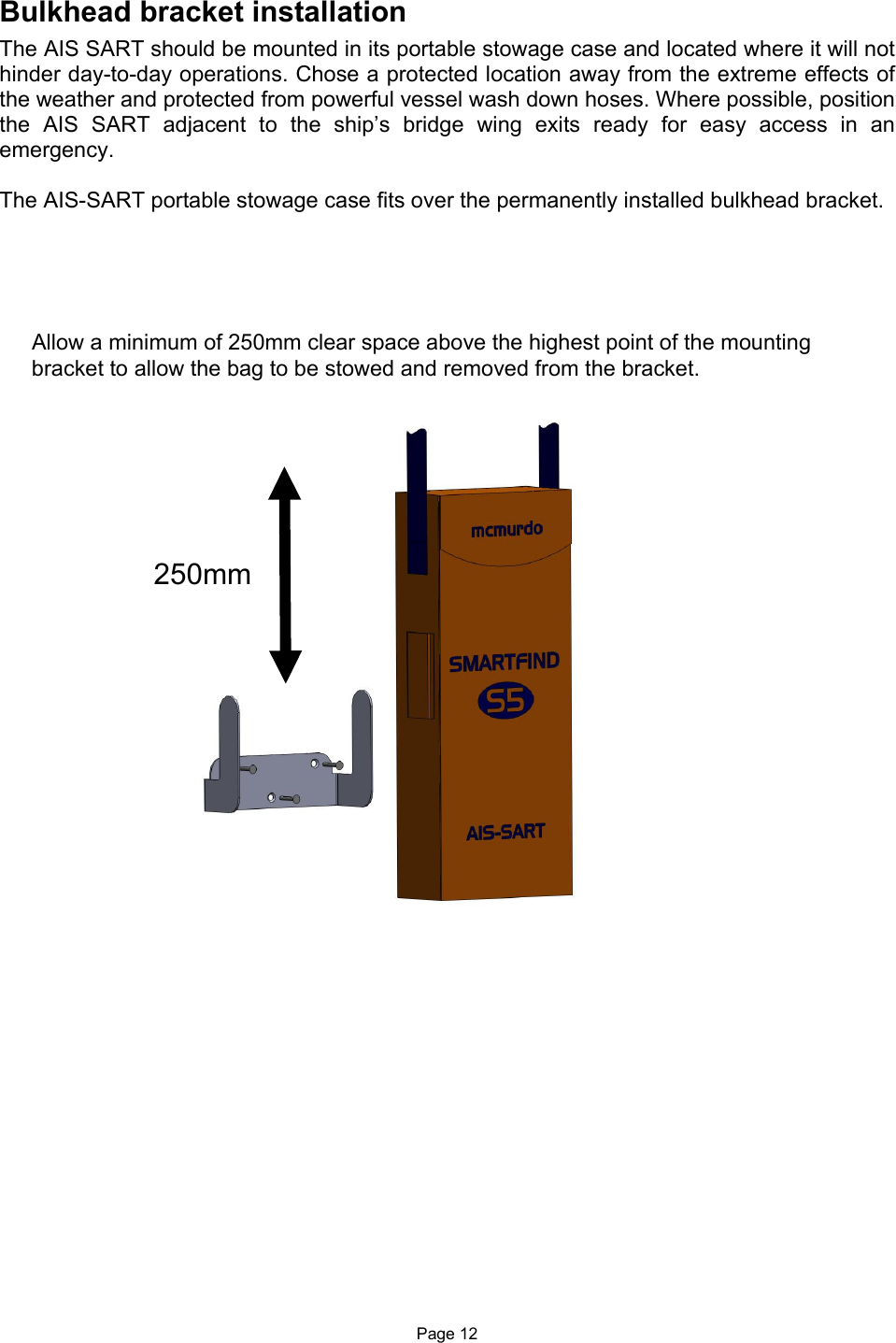 Bulkhead bracket installation

The AIS SART should be mounted in its portable stowage case and located where it will not hinder day-to-day operations. Chose a protected location away from the extreme effects of the weather and protected from powerful vessel wash down hoses. Where possible, position the AIS SART adjacent to the ship's bridge wing exits ready for easy access in an emergency.

The AIS-SART portable stowage case fits over the permanently installed bulkhead bracket.

Allow a minimum of 250mm clear space above the highest point of the mounting bracket to allow the bag to be stowed and removed from the bracket.

250mm

mcmurdo

SMARTFIND

S5

AIS-SART

Page 12